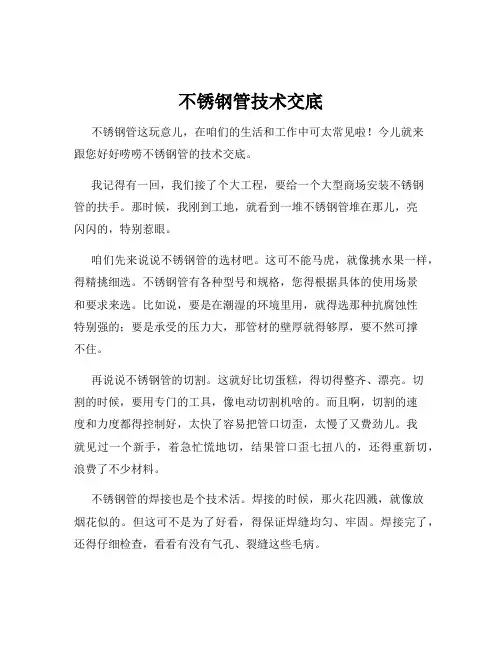 不锈钢管技术交底

不锈钢管这玩意儿，在咱们的生活和工作中可太常见啦！今儿就来跟您好好唠唠不锈钢管的技术交底。

我记得有一回，我们接了个大工程，要给一个大型商场安装不锈钢管的扶手。那时候，我刚到工地，就看到一堆不锈钢管堆在那儿，亮闪闪的，特别惹眼。

咱们先来说说不锈钢管的选材吧。这可不能马虎，就像挑水果一样，得精挑细选。不锈钢管有各种型号和规格，您得根据具体的使用场景和要求来选。比如说，要是在潮湿的环境里用，就得选那种抗腐蚀性特别强的；要是承受的压力大，那管材的壁厚就得够厚，要不然可撑不住。

再说说不锈钢管的切割。这就好比切蛋糕，得切得整齐、漂亮。切割的时候，要用专门的工具，像电动切割机啥的。而且啊，切割的速度和力度都得控制好，太快了容易把管口切歪，太慢了又费劲儿。我就见过一个新手，着急忙慌地切，结果管口歪七扭八的，还得重新切，浪费了不少材料。

不锈钢管的焊接也是个技术活。焊接的时候，那火花四溅，就像放烟花似的。但这可不是为了好看，得保证焊缝均匀、牢固。焊接完了，还得仔细检查，看看有没有气孔、裂缝这些毛病。